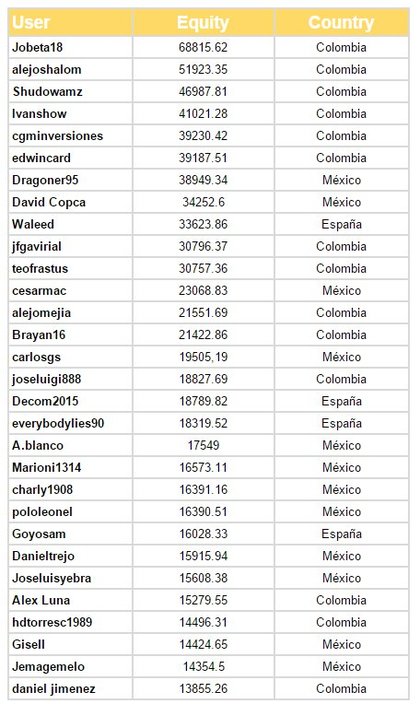 | User | Equity | Country |
|---|---|---|
| Jobeta18 | 68815.62 | Colombia |
| alejoshalom | 51923.35 | Colombia |
| Shudowamz | 46987.81 | Colombia |
| Ivanshow | 41021.28 | Colombia |
| cgminversiones | 39230.42 | Colombia |
| edwincard | 39187.51 | Colombia |
| Dragoner95 | 38949.34 | México |
| David Copca | 34252.6 | México |
| Waleed | 33623.86 | España |
| jfgavirial | 30796.37 | Colombia |
| teofrastus | 30757.36 | Colombia |
| cesarmac | 23068.83 | México |
| alejomejia | 21551.69 | Colombia |
| Brayan16 | 21422.86 | Colombia |
| carlosgs | 19505,19 | México |
| joseluigi888 | 18827.69 | Colombia |
| Decom2015 | 18789.82 | España |
| everybodylies90 | 18319.52 | España |
| A.blanco | 17549 | México |
| Marioni1314 | 16573.11 | México |
| charly1908 | 16391.16 | México |
| pololeonel | 16390.51 | México |
| Goyosam | 16028.33 | España |
| Danieltrejo | 15915.94 | México |
| Joseluisyebra | 15608.38 | México |
| Alex Luna | 15279.55 | Colombia |
| hdtorresc1989 | 14496.31 | Colombia |
| Gisell | 14424.65 | México |
| Jemagemelo | 14354.5 | México |
| daniel jimenez | 13855.26 | Colombia |